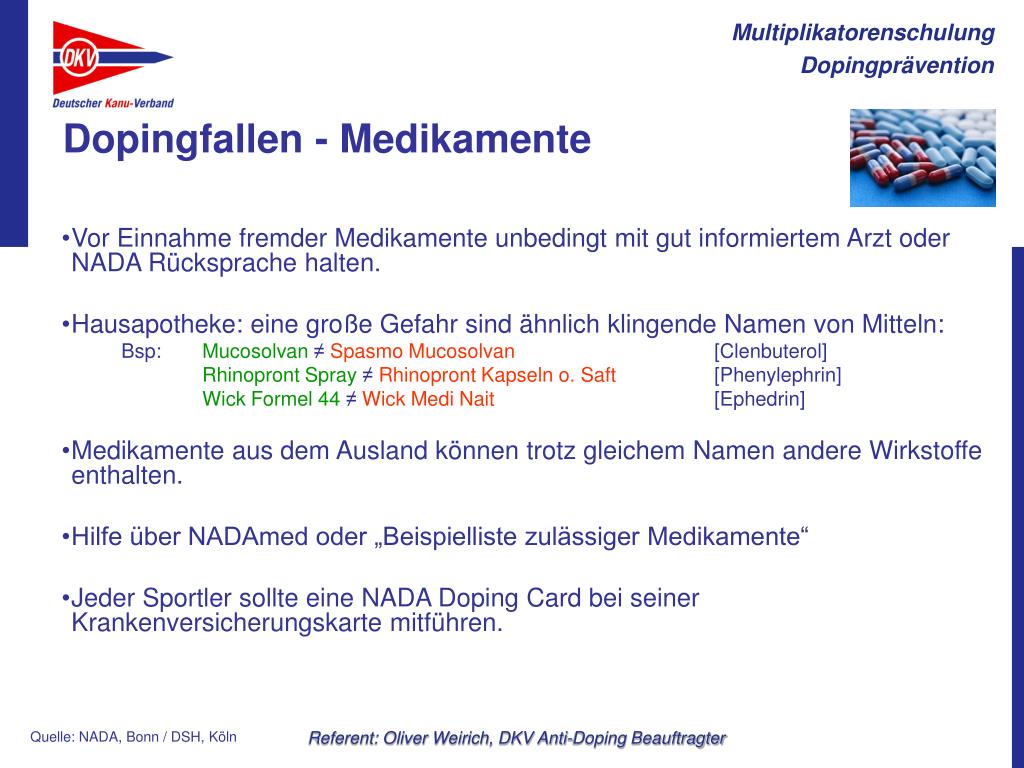 DKV
Deutscher Kanu-Verband

Multiplikatorenschulung
Dopingprävention

Dopingfallen - Medikamente

•Vor Einnahme fremder Medikamente unbedingt mit gut informiertem Arzt oder NADA Rücksprache halten.

•Hausapotheke: eine große Gefahr sind ähnlich klingende Namen von Mitteln:
Bsp: Mucosolvan ≠ Spasmo Mucosolvan [Clenbuterol]
Rhinopront Spray ≠ Rhinopront Kapseln o. Saft [Phenylephrin]
Wick Formel 44 ≠ Wick Medi Nait [Ephedrin]

•Medikamente aus dem Ausland können trotz gleichem Namen andere Wirkstoffe enthalten.

•Hilfe über NADAmed oder „Beispielliste zulässiger Medikamente“

•Jeder Sportler sollte eine NADA Doping Card bei seiner Krankenversicherungskarte mitführen.

Quelle: NADA, Bonn / DSH, Köln

Referent: Oliver Weirich, DKV Anti-Doping Beauftragter